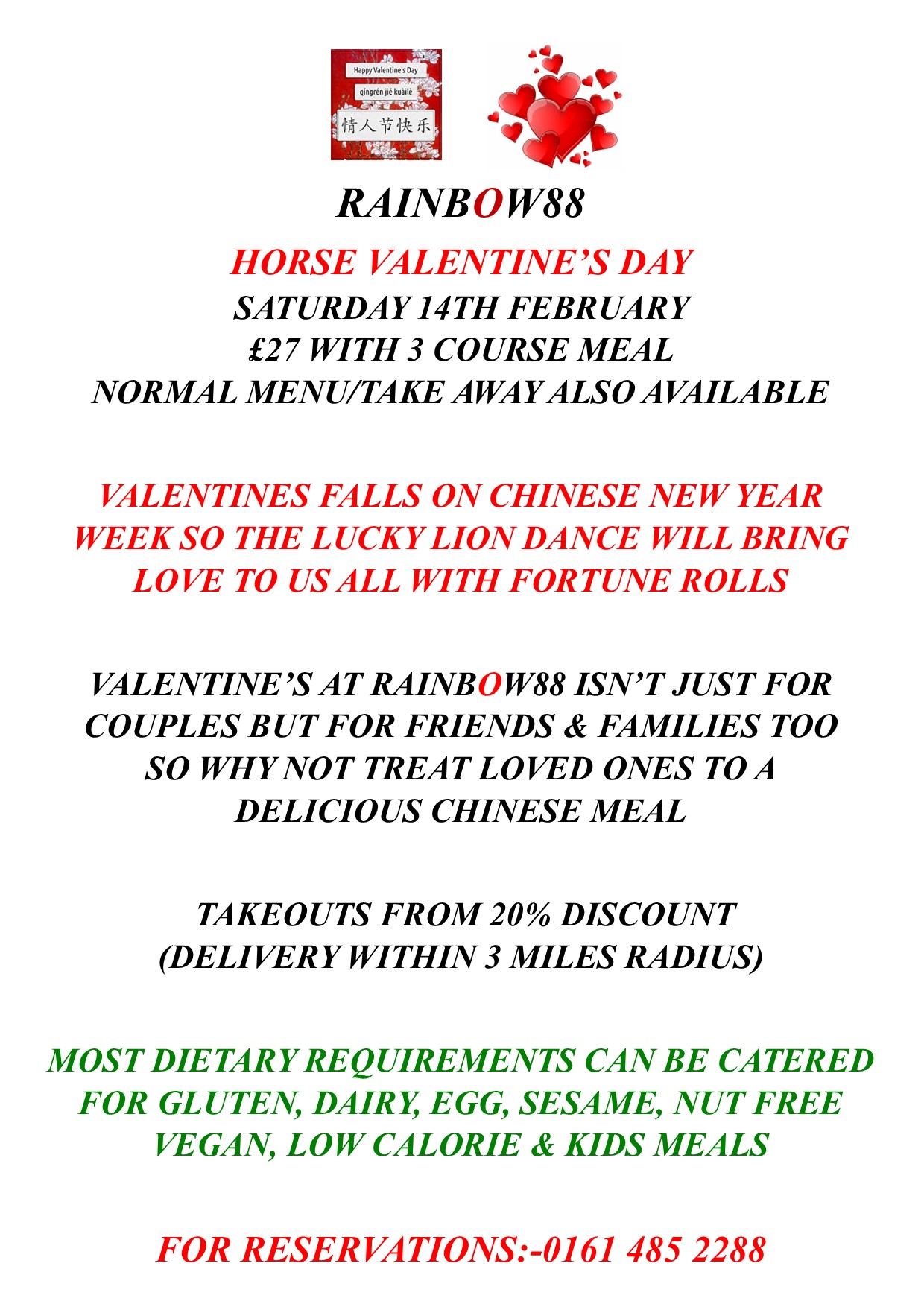 Happy Valentine's Day
qíngrén jié kuàilè
情人节快乐

RAINBOW88

HORSE VALENTINE'S DAY
SATURDAY 14TH FEBRUARY
£27 WITH 3 COURSE MEAL
NORMAL MENU/TAKE AWAY ALSO AVAILABLE

VALENTINES FALLS ON CHINESE NEW YEAR WEEK SO THE LUCKY LION DANCE WILL BRING LOVE TO US ALL WITH FORTUNE ROLLS

VALENTINE'S AT RAINBOW88 ISN'T JUST FOR COUPLES BUT FOR FRIENDS & FAMILIES TOO SO WHY NOT TREAT LOVED ONES TO A DELICIOUS CHINESE MEAL

TAKEOUTS FROM 20% DISCOUNT
(DELIVERY WITHIN 3 MILES RADIUS)

MOST DIETARY REQUIREMENTS CAN BE CATERED FOR GLUTEN, DAIRY, EGG, SESAME, NUT FREE VEGAN, LOW CALORIE & KIDS MEALS

FOR RESERVATIONS:-0161 485 2288